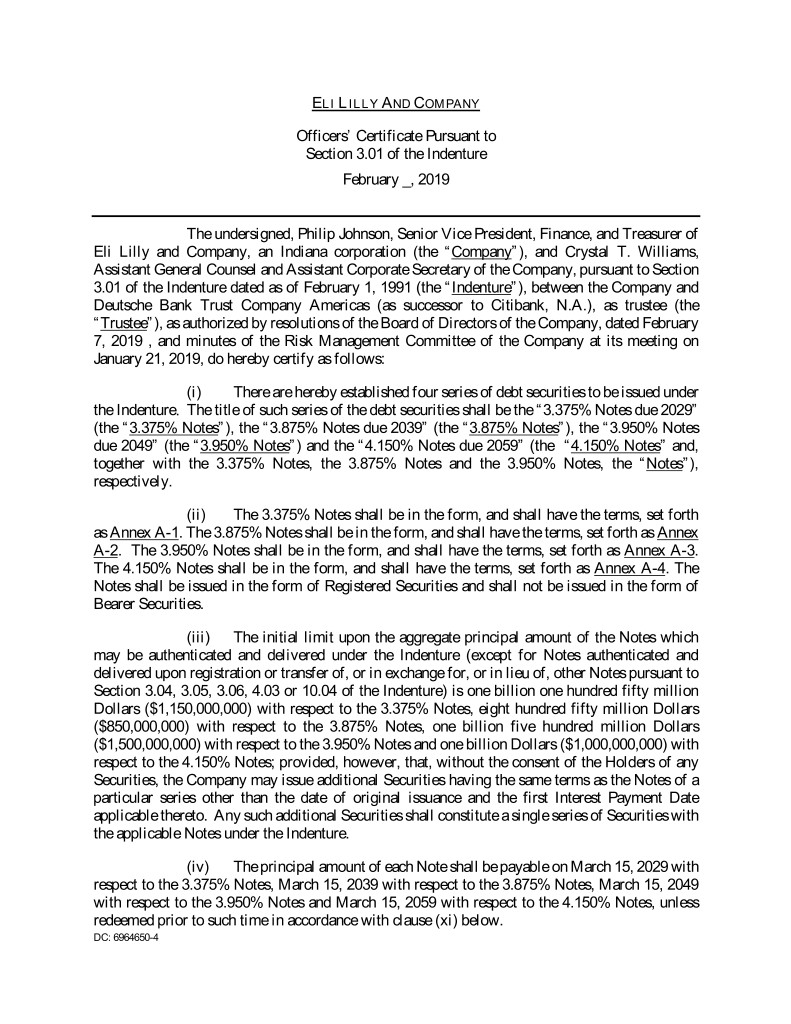 ELI LILLY AND COMPANY

Officers' Certificate Pursuant to Section 3.01 of the Indenture

February _, 2019

The undersigned, Philip Johnson, Senior Vice President, Finance, and Treasurer of Eli Lilly and Company, an Indiana corporation (the "Company"), and Crystal T. Williams, Assistant General Counsel and Assistant Corporate Secretary of the Company, pursuant to Section 3.01 of the Indenture dated as of February 1, 1991 (the "Indenture"), between the Company and Deutsche Bank Trust Company Americas (as successor to Citibank, N.A.), as trustee (the "Trustee"), as authorized by resolutions of the Board of Directors of the Company, dated February 7, 2019 , and minutes of the Risk Management Committee of the Company at its meeting on January 21, 2019, do hereby certify as follows:

(i) There are hereby established four series of debt securities to be issued under the Indenture. The title of such series of the debt securities shall be the "3.375% Notes due 2029" (the "3.375% Notes"), the "3.875% Notes due 2039" (the "3.875% Notes"), the "3.950% Notes due 2049" (the "3.950% Notes") and the "4.150% Notes due 2059" (the "4.150% Notes" and, together with the 3.375% Notes, the 3.875% Notes and the 3.950% Notes, the "Notes"), respectively.

(ii) The 3.375% Notes shall be in the form, and shall have the terms, set forth as Annex A-1. The 3.875% Notes shall be in the form, and shall have the terms, set forth as Annex A-2. The 3.950% Notes shall be in the form, and shall have the terms, set forth as Annex A-3. The 4.150% Notes shall be in the form, and shall have the terms, set forth as Annex A-4. The Notes shall be issued in the form of Registered Securities and shall not be issued in the form of Bearer Securities.

(iii) The initial limit upon the aggregate principal amount of the Notes which may be authenticated and delivered under the Indenture (except for Notes authenticated and delivered upon registration or transfer of, or in exchange for, or in lieu of, other Notes pursuant to Section 3.04, 3.05, 3.06, 4.03 or 10.04 of the Indenture) is one billion one hundred fifty million Dollars ($1,150,000,000) with respect to the 3.375% Notes, eight hundred fifty million Dollars ($850,000,000) with respect to the 3.875% Notes, one billion five hundred million Dollars ($1,500,000,000) with respect to the 3.950% Notes and one billion Dollars ($1,000,000,000) with respect to the 4.150% Notes; provided, however, that, without the consent of the Holders of any Securities, the Company may issue additional Securities having the same terms as the Notes of a particular series other than the date of original issuance and the first Interest Payment Date applicable thereto. Any such additional Securities shall constitute a single series of Securities with the applicable Notes under the Indenture.

(iv) The principal amount of each Note shall be payable on March 15, 2029 with respect to the 3.375% Notes, March 15, 2039 with respect to the 3.875% Notes, March 15, 2049 with respect to the 3.950% Notes and March 15, 2059 with respect to the 4.150% Notes, unless redeemed prior to such time in accordance with clause (xi) below.
DC: 6964650-4